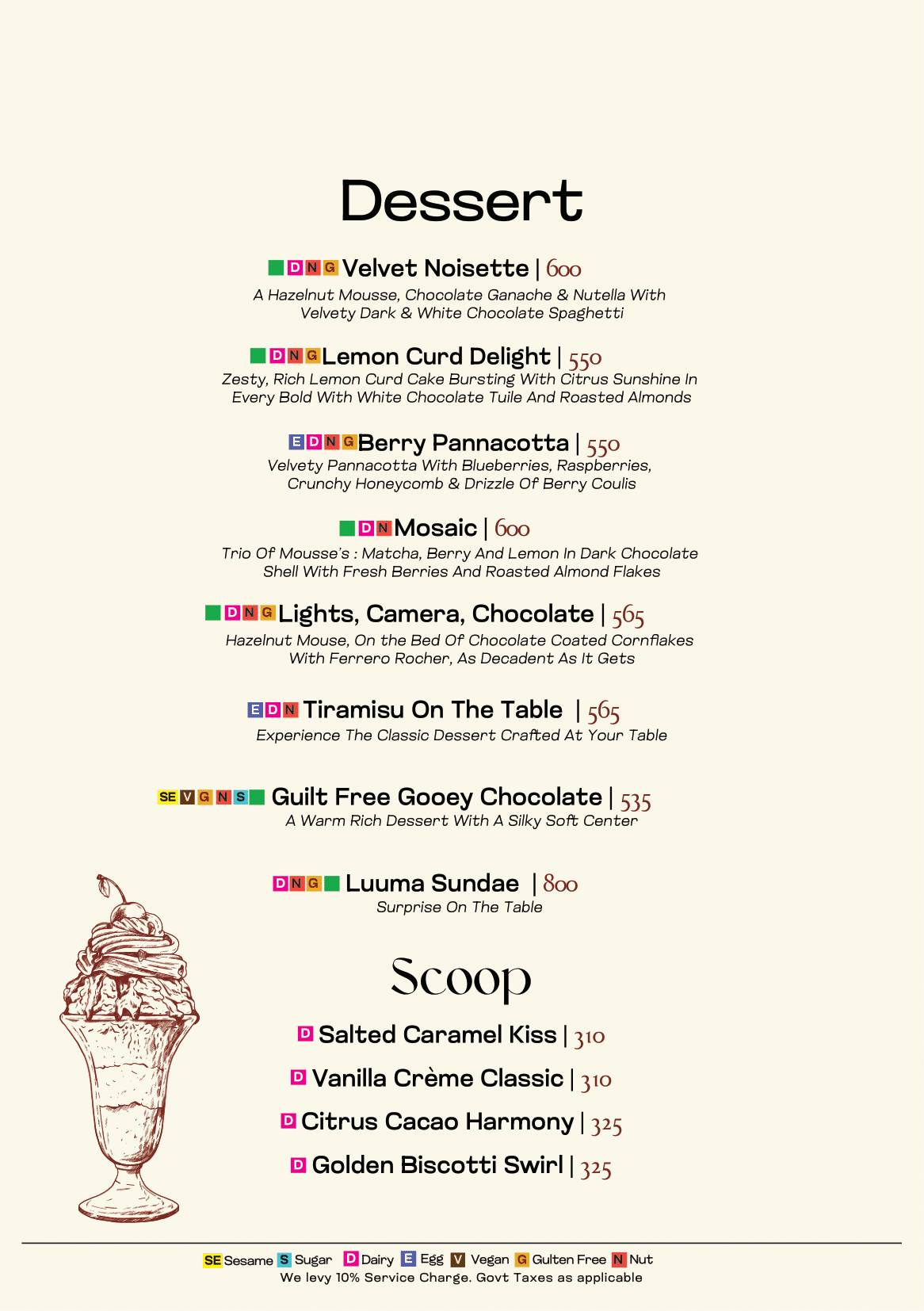 Dessert

D N G Velvet Noisette | 600
A Hazelnut Mousse, Chocolate Ganache & Nutella With Velvety Dark & White Chocolate Spaghetti

D N G Lemon Curd Delight | 550
Zesty, Rich Lemon Curd Cake Bursting With Citrus Sunshine In Every Bold With White Chocolate Tuile And Roasted Almonds

E D N G Berry Pannacotta | 550
Velvety Pannacotta With Blueberries, Raspberries, Crunchy Honeycomb & Drizzle Of Berry Coulis

D N Mosaic | 600
Trio Of Mousse's : Matcha, Berry And Lemon In Dark Chocolate Shell With Fresh Berries And Roasted Almond Flakes

D N G Lights, Camera, Chocolate | 565
Hazelnut Mouse, On the Bed Of Chocolate Coated Cornflakes With Ferrero Rocher, As Decadent As It Gets

E D N Tiramisu On The Table | 565
Experience The Classic Dessert Crafted At Your Table

SE V G N S Guilt Free Gooey Chocolate | 535
A Warm Rich Dessert With A Silky Soft Center

D N G Luuma Sundae | 800
Surprise On The Table

Scoop

D Salted Caramel Kiss | 310
D Vanilla Crème Classic | 310
D Citrus Cacao Harmony | 325
D Golden Biscotti Swirl | 325

SE Sesame S Sugar D Dairy E Egg V Vegan G Gulten Free N Nut
We levy 10% Service Charge. Govt Taxes as applicable